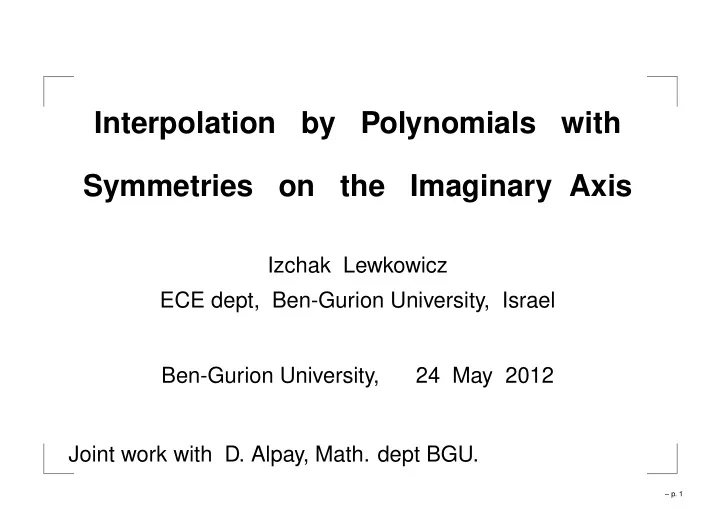 Interpolation by Polynomials with Symmetries on the Imaginary Axis

Izchak Lewkowicz
ECE dept, Ben-Gurion University, Israel

Ben-Gurion University, 24 May 2012

Joint work with D. Alpay, Math. dept BGU.

– p. 1